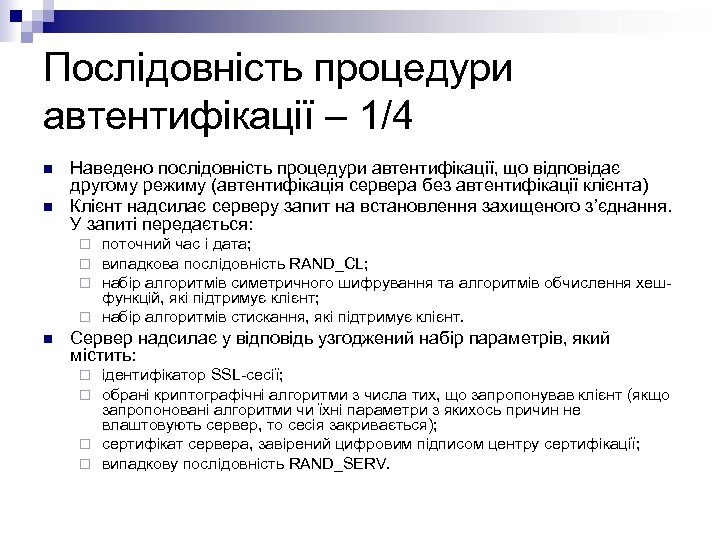 Послідовність процедури автентифікації – 1/4

Наведено послідовність процедури автентифікації, що відповідає другому режиму (автентифікація сервера без автентифікації клієнта)

Клієнт надсилає серверу запит на встановлення захищеного з'єднання. У запиті передається:

поточний час і дата;

випадкова послідовність RAND_CL;

набір алгоритмів симетричного шифрування та алгоритмів обчислення хеш-функцій, які підтримує клієнт;

набір алгоритмів стискання, які підтримує клієнт.

Сервер надсилає у відповідь узгоджений набір параметрів, який містить:

ідентифікатор SSL-сесії;

обрані криптографічні алгоритми з числа тих, що запропонував клієнт (якщо запропоновані алгоритми чи їхні параметри з якихось причин не влаштовують сервер, то сесія закривається);

сертифікат сервера, завірений цифровим підписом центру сертифікації;

випадкову послідовність RAND_SERV.